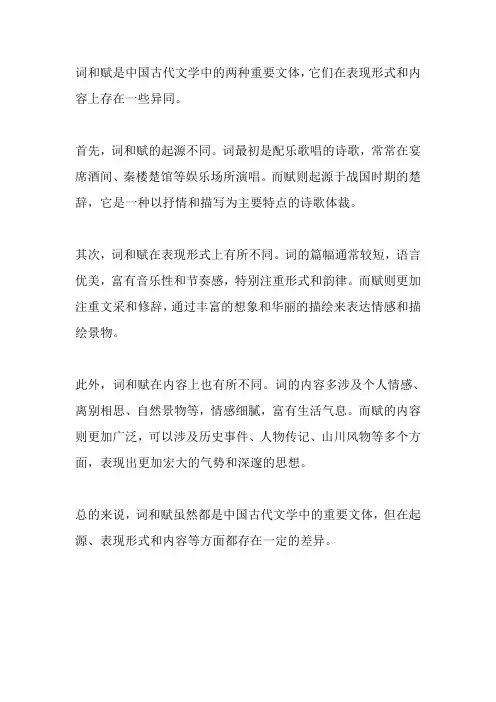 词和赋是中国古代文学中的两种重要文体，它们在表现形式和内容上存在一些异同。

首先，词和赋的起源不同。词最初是配乐歌唱的诗歌，常常在宴席酒间、秦楼楚馆等娱乐场所演唱。而赋则起源于战国时期的楚辞，它是一种以抒情和描写为主要特点的诗歌体裁。

其次，词和赋在表现形式上有所不同。词的篇幅通常较短，语言优美，富有音乐性和节奏感，特别注重形式和韵律。而赋则更加注重文采和修辞，通过丰富的想象和华丽的描绘来表达情感和描绘景物。

此外，词和赋在内容上也有所不同。词的内容多涉及个人情感、离别相思、自然景物等，情感细腻，富有生活气息。而赋的内容则更加广泛，可以涉及历史事件、人物传记、山川风物等多个方面，表现出更加宏大的气势和深邃的思想。

总的来说，词和赋虽然都是中国古代文学中的重要文体，但在起源、表现形式和内容等方面都存在一定的差异。